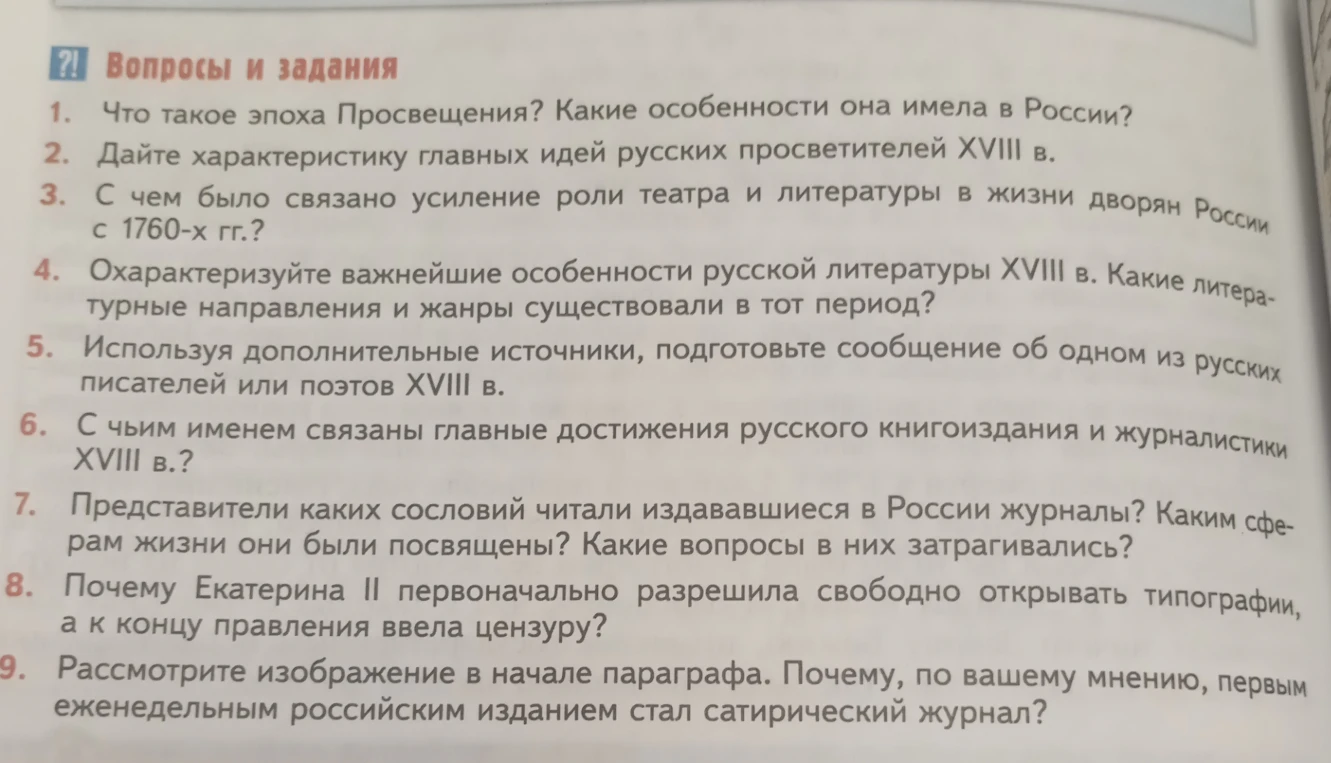 ?! Вопросы и задания

1. Что такое эпоха Просвещения? Какие особенности она имела в России?

2. Дайте характеристику главных идей русских просветителей XVIII в.

3. С чем было связано усиление роли театра и литературы в жизни дворян России с 1760-х гг.?

4. Охарактеризуйте важнейшие особенности русской литературы XVIII в. Какие литературные направления и жанры существовали в тот период?

5. Используя дополнительные источники, подготовьте сообщение об одном из русских писателей или поэтов XVIII в.

6. С чьим именем связаны главные достижения русского книгоиздания и журналистики XVIII в.?

7. Представители каких сословий читали издававшиеся в России журналы? Каким сферам жизни они были посвящены? Какие вопросы в них затрагивались?

8. Почему Екатерина II первоначально разрешила свободно открывать типографии, а к концу правления ввела цензуру?

9. Рассмотрите изображение в начале параграфа. Почему, по вашему мнению, первым еженедельным российским изданием стал сатирический журнал?